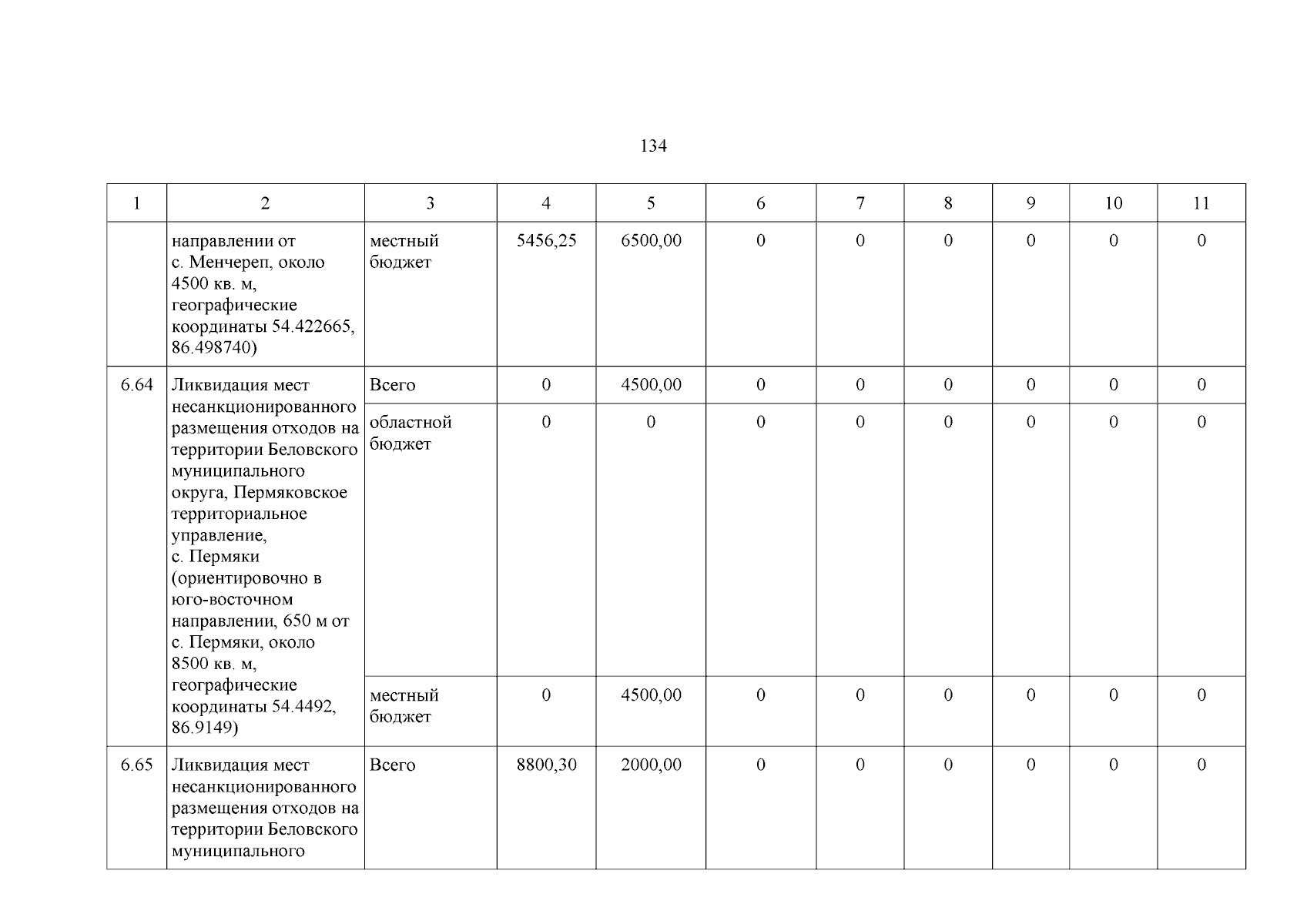 134

| 1 | 2 | 3 | 4 | 5 | 6 | 7 | 8 | 9 | 10 | 11 |
|---|---|---|---|---|---|---|---|---|---|---|
| | направлении от с. Менчереп, около 4500 кв. м, географические координаты 54.422665, 86.498740) | местный бюджет | 5456,25 | 6500,00 | 0 | 0 | 0 | 0 | 0 | 0 |
| 6.64 | Ликвидация мест несанкционированного размещения отходов на территории Беловского муниципального округа, Пермяковское территориальное управление, с. Пермяки (ориентировочно в юго-восточном направлении, 650 м от с. Пермяки, около 8500 кв. м, географические координаты 54.4492, 86.9149) | Всего | 0 | 4500,00 | 0 | 0 | 0 | 0 | 0 | 0 |
| | | областной бюджет | 0 | 0 | 0 | 0 | 0 | 0 | 0 | 0 |
| | | местный бюджет | 0 | 4500,00 | 0 | 0 | 0 | 0 | 0 | 0 |
| 6.65 | Ликвидация мест несанкционированного размещения отходов на территории Беловского муниципального | Всего | 8800,30 | 2000,00 | 0 | 0 | 0 | 0 | 0 | 0 |